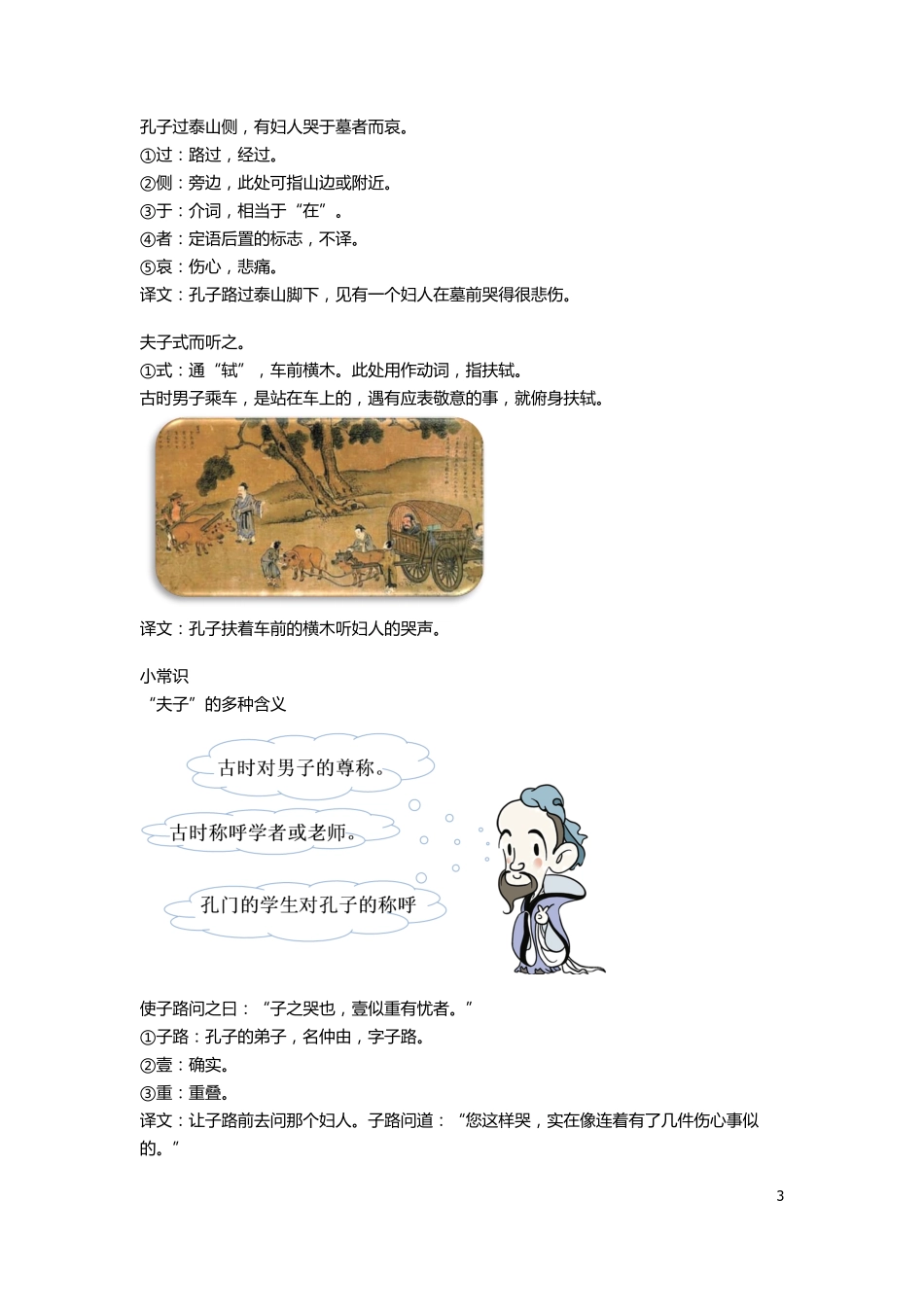 孔子过泰山侧，有妇人哭于墓者而哀。
①过：路过，经过。
②侧：旁边，此处可指山边或附近。
③于：介词，相当于“在”。
④者：定语后置的标志，不译。
⑤哀：伤心，悲痛。
译文：孔子路过泰山脚下，见有一个妇人在墓前哭得很悲伤。

夫子式而听之。
①式：通“轼”，车前横木。此处用作动词，指扶轼。
古时男子乘车，是站在车上的，遇有应表敬意的事，就俯身扶轼。

译文：孔子扶着车前的横木听妇人的哭声。

小常识
“夫子”的多种含义

古时对男子的尊称。

古时称呼学者或老师。

孔门的学生对孔子的称呼

使子路问之曰：“子之哭也，壹似重有忧者。”
①子路：孔子的弟子，名仲由，字子路。
②壹：确实。
③重：重叠。
译文：让子路前去问那个妇人。子路问道：“您这样哭，实在像连着有了几件伤心事似的。”

3